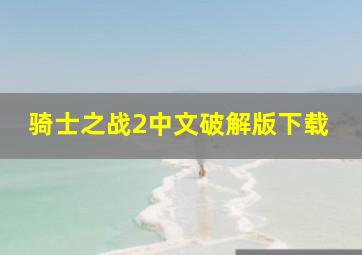 骑士之战2中文破解版下载